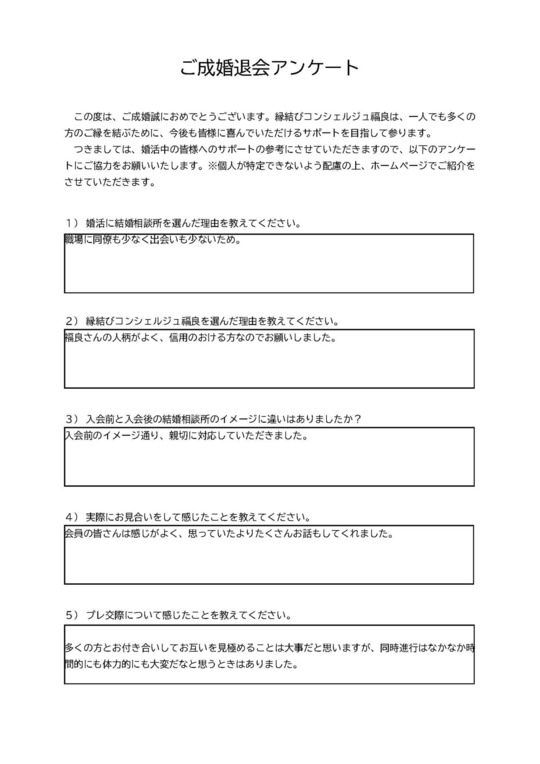 ご成婚退会アンケート

この度は、ご成婚誠におめでとうございます。縁結びコンシェルジュ福良は、一人でも多くの方のご縁を結ぶために、今後も皆様に喜んでいただけるサポートを目指して参ります。

つきましては、婚活中の皆様へのサポートの参考にさせていただきますので、以下のアンケートにご協力をお願いいたします。※個人が特定できないよう配慮の上、ホームページでご紹介をさせていただきます。

1） 婚活に結婚相談所を選んだ理由を教えてください。

職場に同僚も少なく出会いも少ないため。

2） 縁結びコンシェルジュ福良を選んだ理由を教えてください。

福良さんの人柄がよく、信用のおける方なのでお願いしました。

3） 入会前と入会後の結婚相談所のイメージに違いはありましたか？

入会前のイメージ通り、親切に対応していただきました。

4） 実際にお見合いをして感じたことを教えてください。

会員の皆さんは感じがよく、思っていたよりたくさんお話もしてくれました。

5） プレ交際について感じたことを教えてください。

多くの方とお付き合いしてお互いを見極めることは大事だと思いますが、同時進行はなかなか時間的にも体力的にも大変だなと思うときはありました。